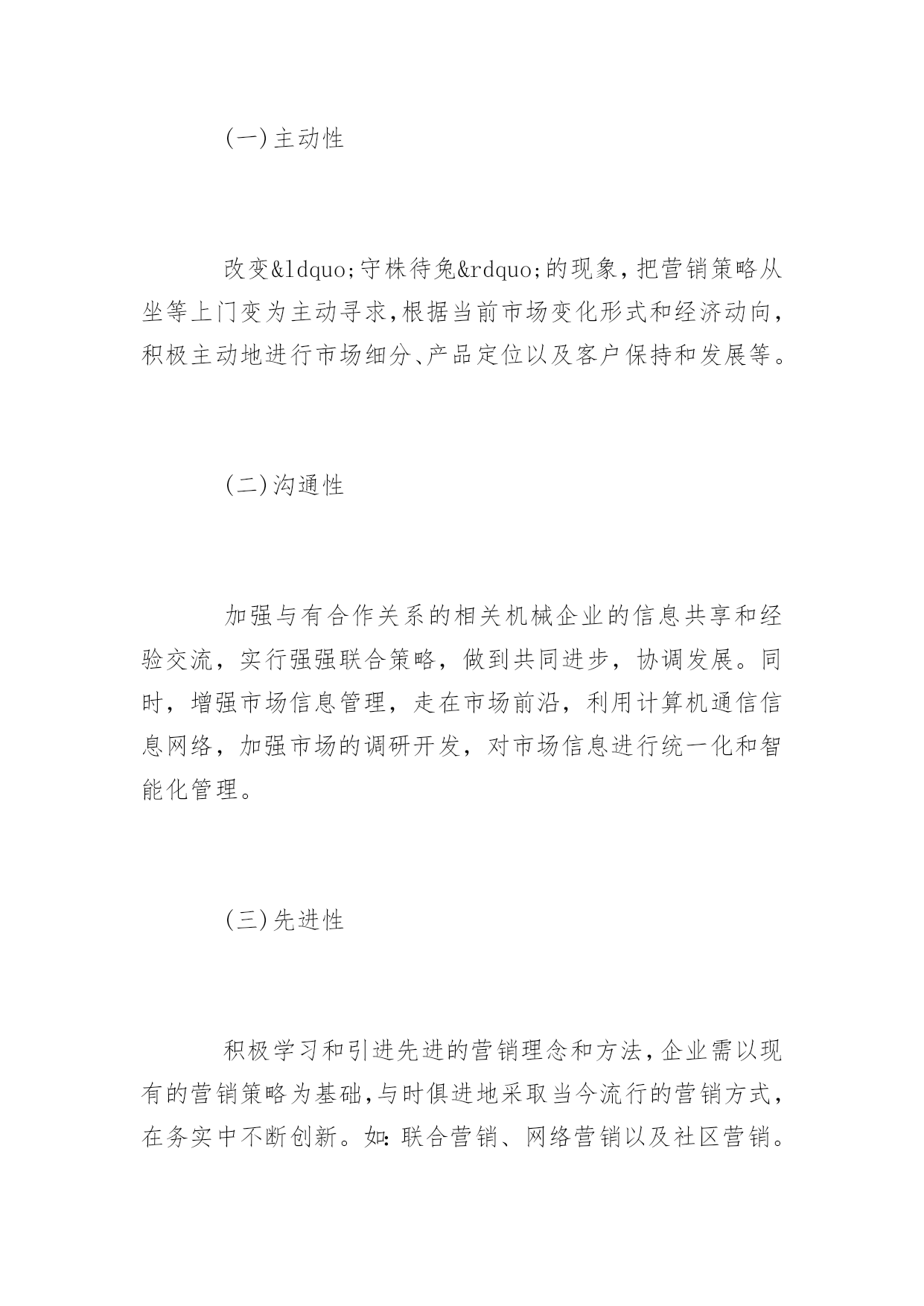 (一)主动性

改变&ldquo;守株待兔&rdquo;的现象,把营销策略从坐等上门变为主动寻求,根据当前市场变化形式和经济动向,积极主动地进行市场细分、产品定位以及客户保持和发展等。

(二)沟通性

加强与有合作关系的相关机械企业的信息共享和经验交流，实行强强联合策略，做到共同进步，协调发展。同时，增强市场信息管理，走在市场前沿，利用计算机通信信息网络，加强市场的调研开发，对市场信息进行统一化和智能化管理。

(三)先进性

积极学习和引进先进的营销理念和方法,企业需以现有的营销策略为基础,与时俱进地采取当今流行的营销方式,在务实中不断创新。如:联合营销、网络营销以及社区营销。